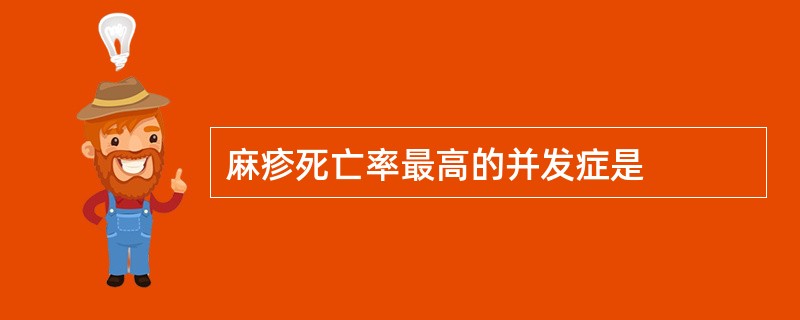 麻疹死亡率最高的并发症是